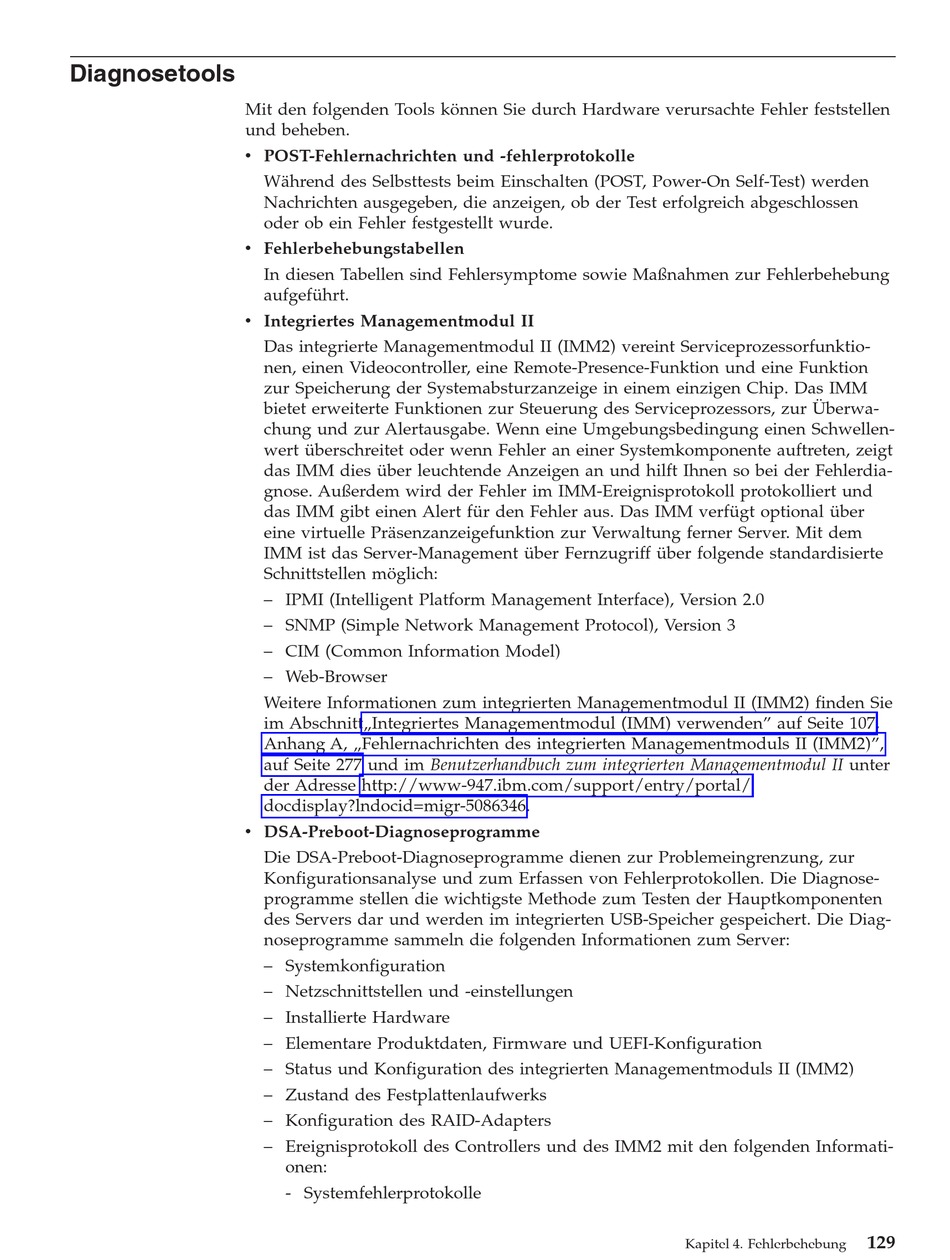 Diagnosetools

Mit den folgenden Tools können Sie durch Hardware verursachte Fehler feststellen und beheben.

• POST-Fehlernachrichten und -fehlerprotokolle

Während des Selbsttests beim Einschalten (POST, Power-On Self-Test) werden Nachrichten ausgegeben, die anzeigen, ob der Test erfolgreich abgeschlossen oder ob ein Fehler festgestellt wurde.

• Fehlerbehebungstabellen

In diesen Tabellen sind Fehlersymptome sowie Maßnahmen zur Fehlerbehebung aufgeführt.

• Integriertes Managementmodul II

Das integrierte Managementmodul II (IMM2) vereint Serviceprozessorfunktionen, einen Videocontroller, eine Remote-Presence-Funktion und eine Funktion zur Speicherung der Systemabsturzanzeige in einem einzigen Chip. Das IMM bietet erweiterte Funktionen zur Steuerung des Serviceprozessors, zur Überwachung und zur Alertausgabe. Wenn eine Umgebungsbedingung einen Schwellenwert überschreitet oder wenn Fehler an einer Systemkomponente auftreten, zeigt das IMM dies über leuchtende Anzeigen an und hilft Ihnen so bei der Fehlerdiagnose. Außerdem wird der Fehler im IMM-Ereignisprotokoll protokolliert und das IMM gibt einen Alert für den Fehler aus. Das IMM verfügt optional über eine virtuelle Präsenzanzeigefunktion zur Verwaltung ferner Server. Mit dem IMM ist das Server-Management über Fernzugriff über folgende standardisierte Schnittstellen möglich:

– IPMI (Intelligent Platform Management Interface), Version 2.0
– SNMP (Simple Network Management Protocol), Version 3
– CIM (Common Information Model)
– Web-Browser

Weitere Informationen zum integrierten Managementmodul II (IMM2) finden Sie im Abschnitt „Integriertes Managementmodul (IMM) verwenden" auf Seite 107, Anhang A, „Fehlernachrichten des integrierten Managementmoduls II (IMM2)", auf Seite 277 und im Benutzerhandbuch zum integrierten Managementmodul II unter der Adresse http://www-947.ibm.com/support/entry/portal/docdisplay?lndocid=migr-5086346.

• DSA-Preboot-Diagnoseprogramme

Die DSA-Preboot-Diagnoseprogramme dienen zur Problemeingrenzung, zur Konfigurationsanalyse und zum Erfassen von Fehlerprotokollen. Die Diagnoseprogramme stellen die wichtigste Methode zum Testen der Hauptkomponenten des Servers dar und werden im integrierten USB-Speicher gespeichert. Die Diagnoseprogramme sammeln die folgenden Informationen zum Server:

– Systemkonfiguration
– Netzschnittstellen und -einstellungen
– Installierte Hardware
– Elementare Produktdaten, Firmware und UEFI-Konfiguration
– Status und Konfiguration des integrierten Managementmoduls II (IMM2)
– Zustand des Festplattenlaufwerks
– Konfiguration des RAID-Adapters
– Ereignisprotokoll des Controllers und des IMM2 mit den folgenden Informationen:
- Systemfehlerprotokolle

Kapitel 4. Fehlerbehebung 129